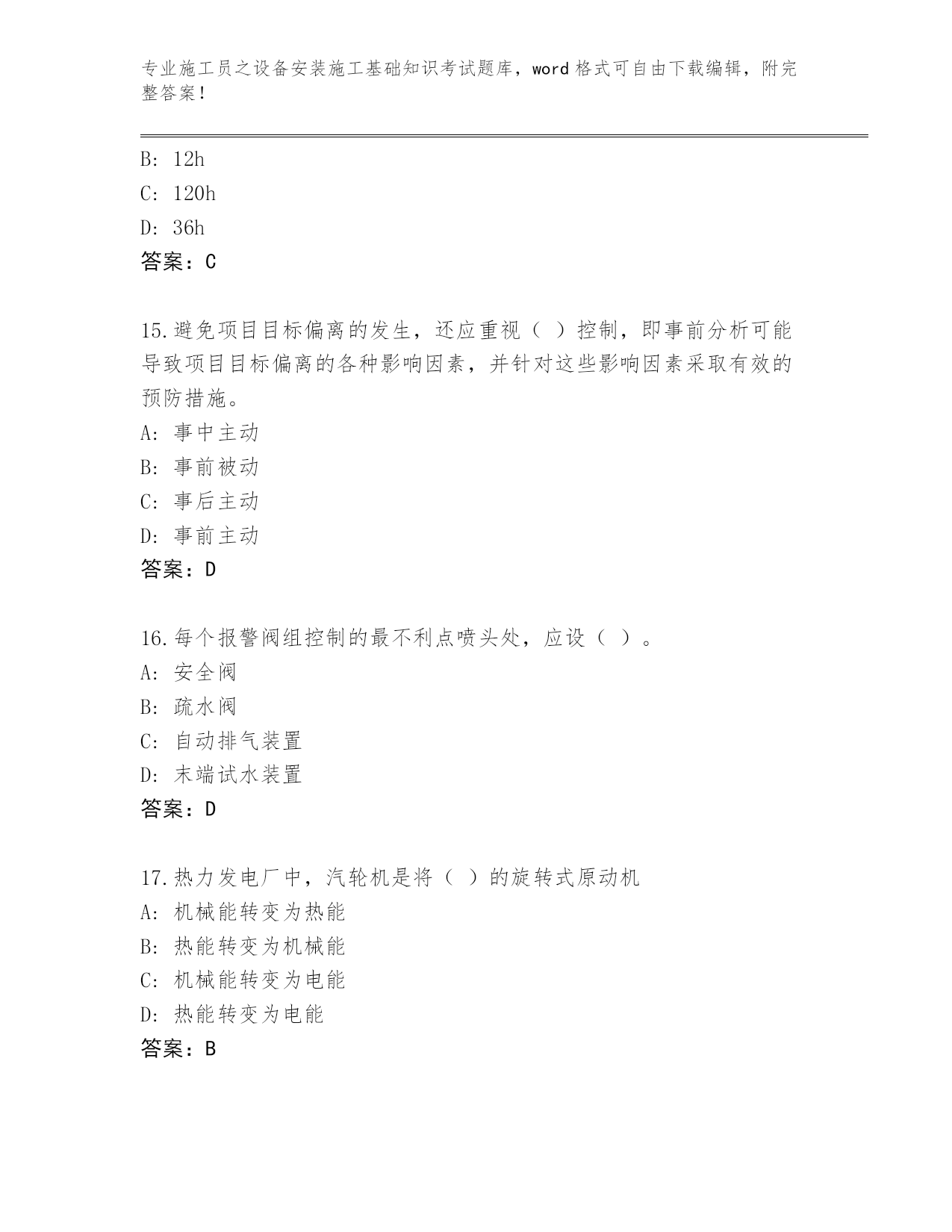 专业施工员之设备安装施工基础知识考试题库，word 格式可自由下载编辑，附完整答案！

B: 12h
C: 120h
D: 36h
答案：C

15.避免项目目标偏离的发生，还应重视（ ）控制，即事前分析可能导致项目目标偏离的各种影响因素，并针对这些影响因素采取有效的预防措施。
A: 事中主动
B: 事前被动
C: 事后主动
D: 事前主动
答案：D

16.每个报警阀组控制的最不利点喷头处，应设（ ）。
A: 安全阀
B: 疏水阀
C: 自动排气装置
D: 末端试水装置
答案：D

17.热力发电厂中，汽轮机是将（ ）的旋转式原动机
A: 机械能转变为热能
B: 热能转变为机械能
C: 机械能转变为电能
D: 热能转变为电能
答案：B